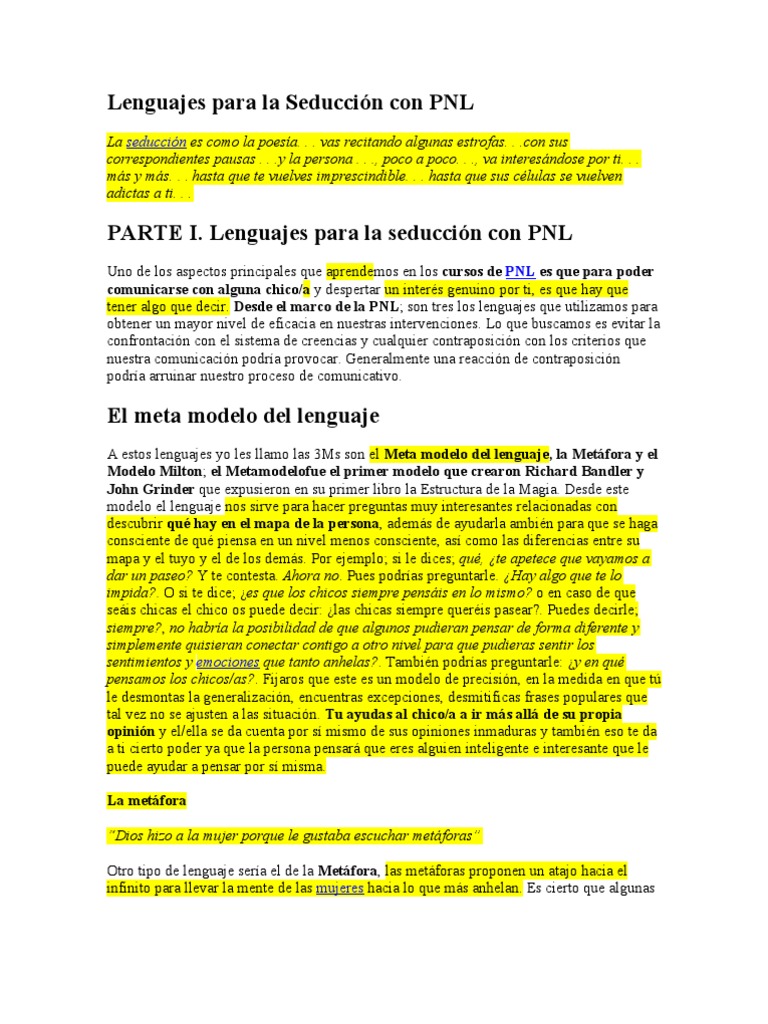 Lenguajes para la Seducción con PNL

La seducción es como la poesía. . . vas recitando algunas estrofas. . .con sus correspondientes pausas . . y la persona . . ., poco a poco. . ., va interesándose por ti. . . más y más. . . hasta que te vuelves imprescindible. . . hasta que sus células se vuelven adictas a ti. . .

PARTE I. Lenguajes para la seducción con PNL

Uno de los aspectos principales que aprendemos en los cursos de PNL es que para poder comunicarse con alguna chico/a y despertar un interés genuino por ti, es que hay que tener algo que decir. Desde el marco de la PNL; son tres los lenguajes que utilizamos para obtener un mayor nivel de eficacia en nuestras intervenciones. Lo que buscamos es evitar la confrontación con el sistema de creencias y cualquier contraposición con los criterios que nuestra comunicación podría provocar. Generalmente una reacción de contraposición podría arruinar nuestro proceso de comunicativo.

El meta modelo del lenguaje

A estos lenguajes yo les llamo las 3Ms son el Meta modelo del lenguaje, la Metáfora y el Modelo Milton; el Metamodelofue el primer modelo que crearon Richard Bandler y John Grinder que expusieron en su primer libro la Estructura de la Magia. Desde este modelo el lenguaje nos sirve para hacer preguntas muy interesantes relacionadas con descubrir qué hay en el mapa de la persona, además de ayudarla ambién para que se haga consciente de qué piensa en un nivel menos consciente, así como las diferencias entre su mapa y el tuyo y el de los demás. Por ejemplo; si le dices; qué, ¿te apetece que vayamos a dar un paseo? Y te contesta. Ahora no. Pues podrías preguntarle. ¿Hay algo que te lo impida?. O si te dice; ¿es que los chicos siempre pensáis en lo mismo? o en caso de que seáis chicas el chico os puede decir: ¿las chicas siempre queréis pasear?. Puedes decirle; siempre?, no habría la posibilidad de que algunos pudieran pensar de forma diferente y simplemente quisieran conectar contigo a otro nivel para que pudieras sentir los sentimientos y emociones que tanto anhelas?. También podrías preguntarle: ¿y en qué pensamos los chicos/as?. Fijaros que este es un modelo de precisión, en la medida en que tú le desmontas la generalización, encuentras excepciones, desmitificas frases populares que tal vez no se ajusten a las situación. Tu ayudas al chico/a a ir más allá de su propia opinión y el/ella se da cuenta por sí mismo de sus opiniones inmaduras y también eso te da a ti cierto poder ya que la persona pensará que eres alguien inteligente e interesante que le puede ayudar a pensar por sí misma.

La metáfora

"Dios hizo a la mujer porque le gustaba escuchar metáforas"

Otro tipo de lenguaje sería el de la Metáfora, las metáforas proponen un atajo hacia el infinito para llevar la mente de las mujeres hacia lo que más anhelan. Es cierto que algunas